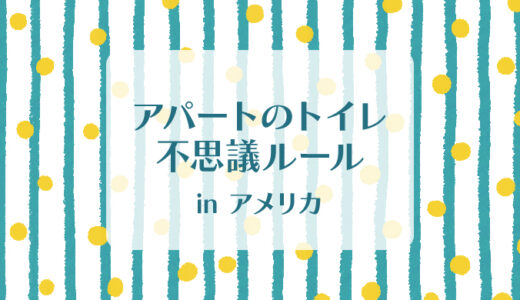 アパートのトイレ
不思議ルール

in アメリカ